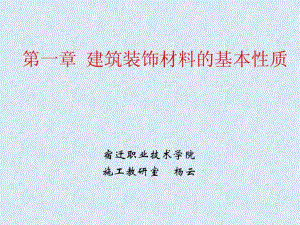 第一章 建筑装饰材料的基本性质

宿迁职业技术学院

施工教研室 杨云